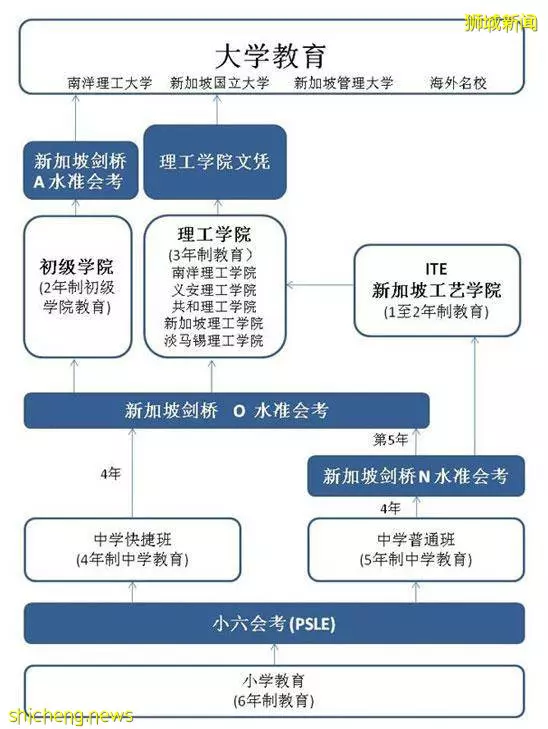 狮城新闻

大学教育

南洋理工大学　新加坡国立大学　新加坡管理大学　海外名校

新加坡剑桥 A 水准会考

理工学院文凭

初级学院
(2年制初级学院教育)

理工学院
(3年制教育)
南洋理工学院
义安理工学院
共和理工学院
新加坡理工学院
淡马锡理工学院

ITE
新加坡工艺学院
(1至2年制教育)

新加坡剑桥　O 水准会考

第5年

4年

新加坡剑桥 N 水准会考

4年

中学快捷班
(4年制中学教育)

中学普通班
(5年制中学教育)

小六会考 (PSLE)

小学教育
(6年制教育)

shicheng.news